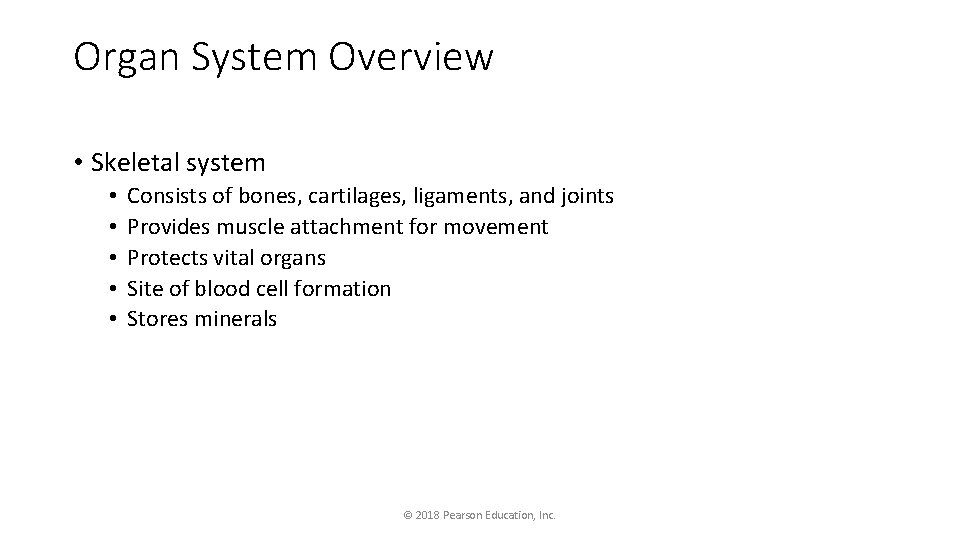 Organ System Overview

• Skeletal system
  • Consists of bones, cartilages, ligaments, and joints
  • Provides muscle attachment for movement
  • Protects vital organs
  • Site of blood cell formation
  • Stores minerals

© 2018 Pearson Education, Inc.